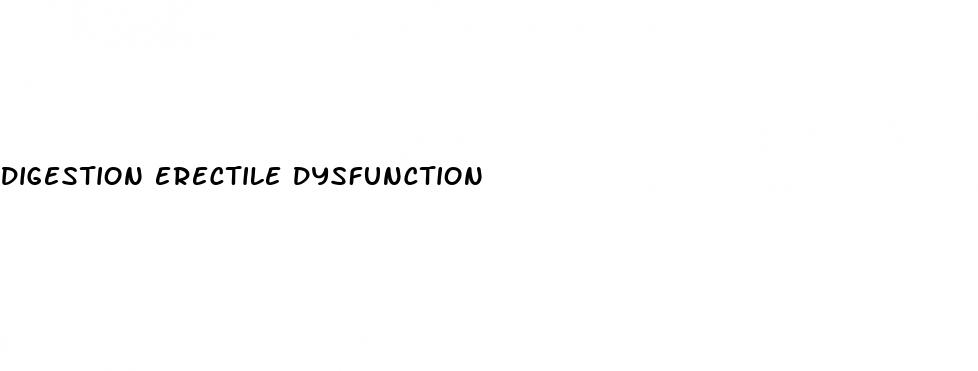 DIGESTION ERECTILE DYSFUNCTION